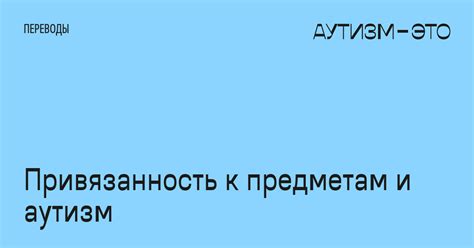 ПЕРЕВОДЫ

АУТИЗМ—ЭТО

Привязанность к предметам и аутизм